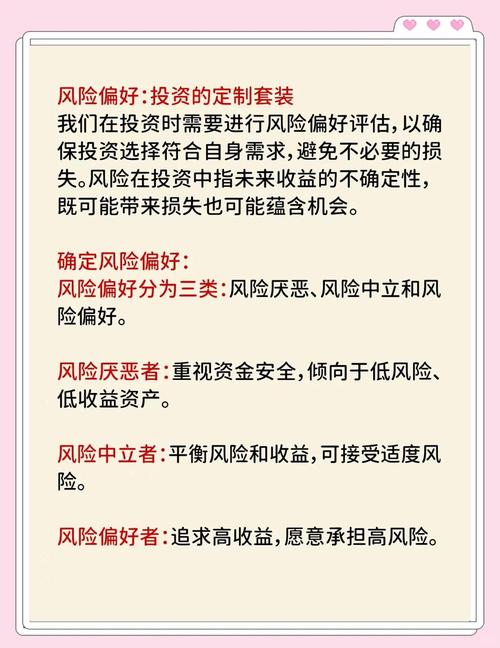 风险偏好:投资的定制套装
我们在投资时需要进行风险偏好评估,以确保投资选择符合自身需求,避免不必要的损失。风险在投资中指未来收益的不确定性,既可能带来损失也可能蕴含机会。

确定风险偏好:
风险偏好分为三类:风险厌恶、风险中立和风险偏好。

风险厌恶者:重视资金安全,倾向于低风险、低收益资产。

风险中立者:平衡风险和收益,可接受适度风险。

风险偏好者:追求高收益,愿意承担高风险。